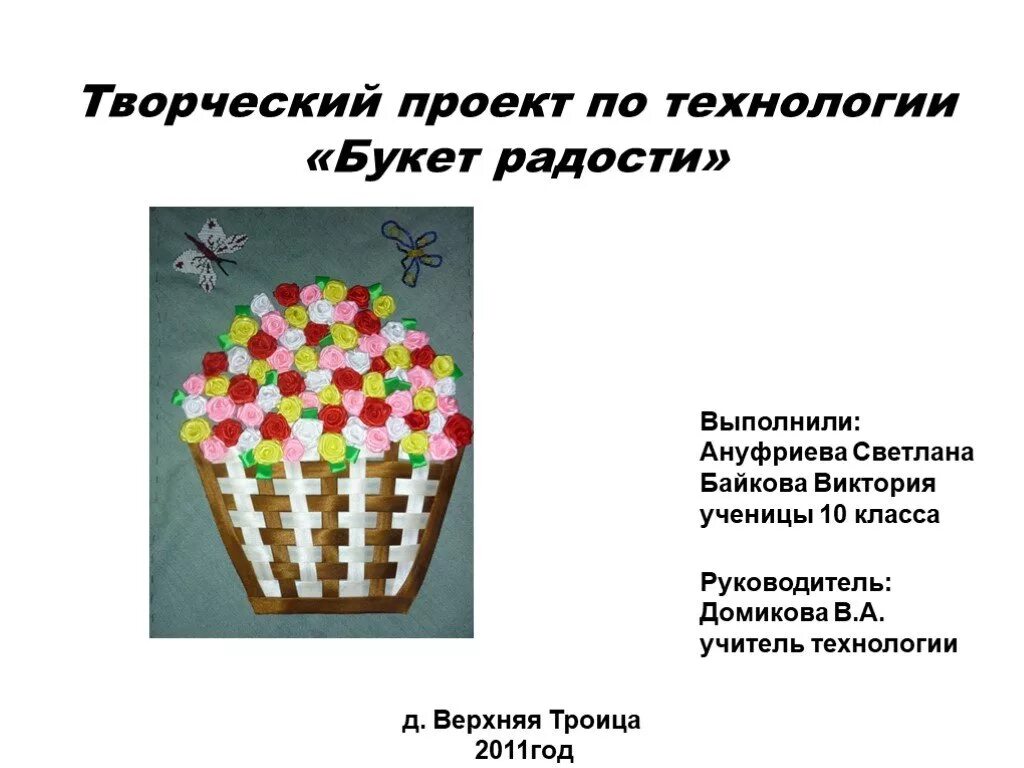 Творческий проект по технологии
«Букет радости»

Выполнили:
Ануфриева Светлана
Байкова Виктория
ученицы 10 класса

Руководитель:
Домикова В.А.
учитель технологии

д. Верхняя Троица
2011год